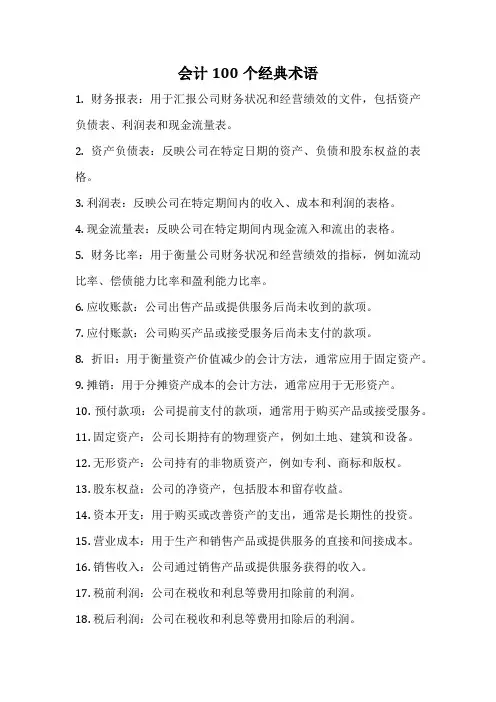 会计 100 个经典术语

1. 财务报表：用于汇报公司财务状况和经营绩效的文件，包括资产负债表、利润表和现金流量表。

2. 资产负债表：反映公司在特定日期的资产、负债和股东权益的表格。

3. 利润表：反映公司在特定期间内的收入、成本和利润的表格。

4. 现金流量表：反映公司在特定期间内现金流入和流出的表格。

5. 财务比率：用于衡量公司财务状况和经营绩效的指标，例如流动比率、偿债能力比率和盈利能力比率。

6. 应收账款：公司出售产品或提供服务后尚未收到的款项。

7. 应付账款：公司购买产品或接受服务后尚未支付的款项。

8. 折旧：用于衡量资产价值减少的会计方法，通常应用于固定资产。

9. 摊销：用于分摊资产成本的会计方法，通常应用于无形资产。

10. 预付款项：公司提前支付的款项，通常用于购买产品或接受服务。

11. 固定资产：公司长期持有的物理资产，例如土地、建筑和设备。

12. 无形资产：公司持有的非物质资产，例如专利、商标和版权。

13. 股东权益：公司的净资产，包括股本和留存收益。

14. 资本开支：用于购买或改善资产的支出，通常是长期性的投资。

15. 营业成本：用于生产和销售产品或提供服务的直接和间接成本。

16. 销售收入：公司通过销售产品或提供服务获得的收入。

17. 税前利润：公司在税收和利息等费用扣除前的利润。

18. 税后利润：公司在税收和利息等费用扣除后的利润。